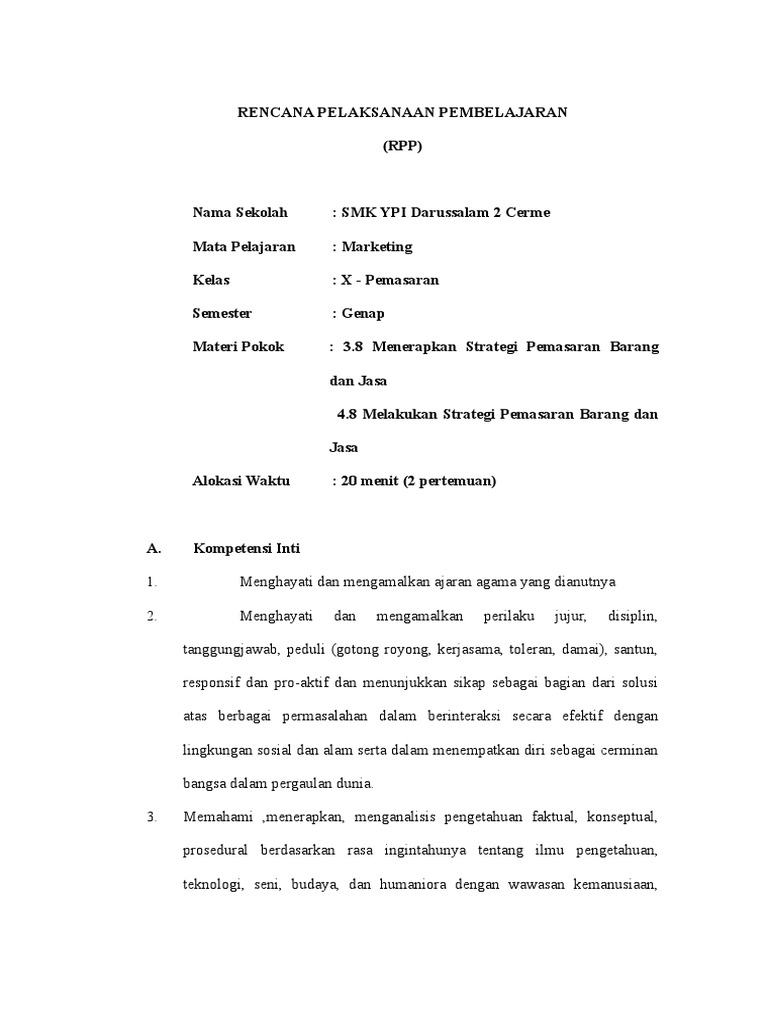 RENCANA PELAKSANAAN PEMBELAJARAN

(RPP)

Nama Sekolah : SMK YPI Darussalam 2 Cerme

Mata Pelajaran : Marketing

Kelas : X - Pemasaran

Semester : Genap

Materi Pokok : 3.8 Menerapkan Strategi Pemasaran Barang dan Jasa

4.8 Melakukan Strategi Pemasaran Barang dan Jasa

Alokasi Waktu : 20 menit (2 pertemuan)

A. Kompetensi Inti

1. Menghayati dan mengamalkan ajaran agama yang dianutnya

2. Menghayati dan mengamalkan perilaku jujur, disiplin, tanggungjawab, peduli (gotong royong, kerjasama, toleran, damai), santun, responsif dan pro-aktif dan menunjukkan sikap sebagai bagian dari solusi atas berbagai permasalahan dalam berinteraksi secara efektif dengan lingkungan sosial dan alam serta dalam menempatkan diri sebagai cerminan bangsa dalam pergaulan dunia.

3. Memahami ,menerapkan, menganalisis pengetahuan faktual, konseptual, prosedural berdasarkan rasa ingintahunya tentang ilmu pengetahuan, teknologi, seni, budaya, dan humaniora dengan wawasan kemanusiaan,